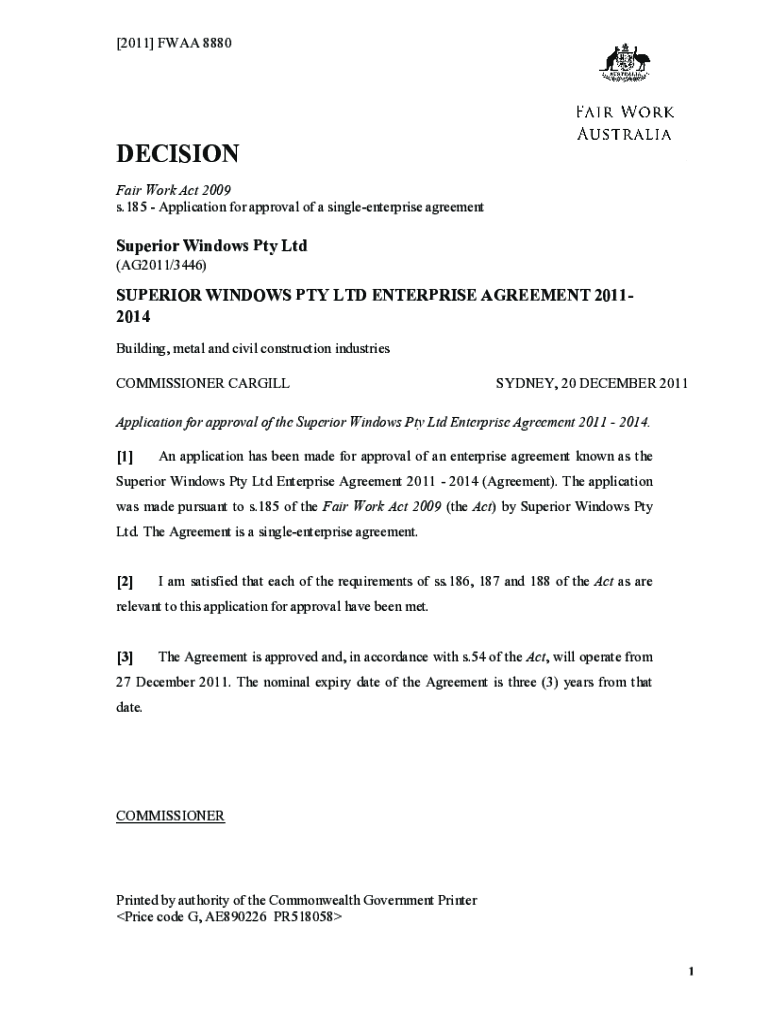 [2011] FWAA 8880

AUSTRALIA

FAIR WORK
AUSTRALIA

DECISION

Fair Work Act 2009
s.185 - Application for approval of a single-enterprise agreement

Superior Windows Pty Ltd
(AG2011/3446)

SUPERIOR WINDOWS PTY LTD ENTERPRISE AGREEMENT 2011-2014

Building, metal and civil construction industries

COMMISSIONER CARGILL

SYDNEY, 20 DECEMBER 2011

Application for approval of the Superior Windows Pty Ltd Enterprise Agreement 2011 - 2014.

[1] An application has been made for approval of an enterprise agreement known as the Superior Windows Pty Ltd Enterprise Agreement 2011 - 2014 (Agreement). The application was made pursuant to s.185 of the Fair Work Act 2009 (the Act) by Superior Windows Pty Ltd. The Agreement is a single-enterprise agreement.

[2] I am satisfied that each of the requirements of ss.186, 187 and 188 of the Act as are relevant to this application for approval have been met.

[3] The Agreement is approved and, in accordance with s.54 of the Act, will operate from 27 December 2011. The nominal expiry date of the Agreement is three (3) years from that date.

COMMISSIONER

Printed by authority of the Commonwealth Government Printer
<Price code G, AE890226 PR518058>

1